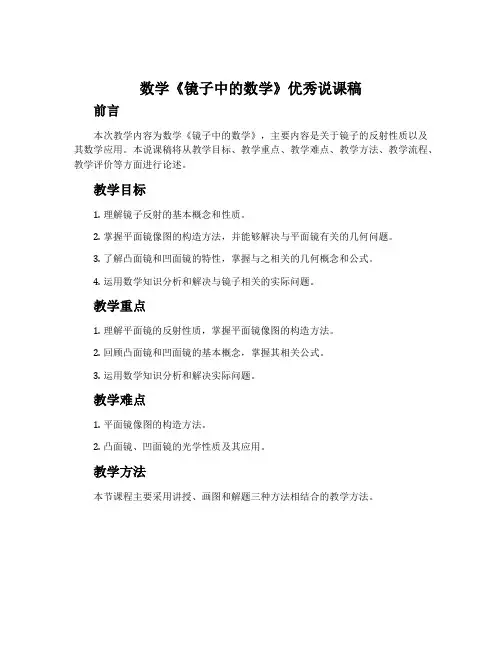 数学《镜子中的数学》优秀说课稿

前言

本次教学内容为数学《镜子中的数学》，主要内容是关于镜子的反射性质以及其数学应用。本说课稿将从教学目标、教学重点、教学难点、教学方法、教学流程、教学评价等方面进行论述。

教学目标

1. 理解镜子反射的基本概念和性质。

2. 掌握平面镜像图的构造方法，并能够解决与平面镜有关的几何问题。

3. 了解凸面镜和凹面镜的特性，掌握与之相关的几何概念和公式。

4. 运用数学知识分析和解决与镜子相关的实际问题。

教学重点

1. 理解平面镜的反射性质，掌握平面镜像图的构造方法。

2. 回顾凸面镜和凹面镜的基本概念，掌握其相关公式。

3. 运用数学知识分析和解决实际问题。

教学难点

1. 平面镜像图的构造方法。

2. 凸面镜、凹面镜的光学性质及其应用。

教学方法

本节课程主要采用讲授、画图和解题三种方法相结合的教学方法。